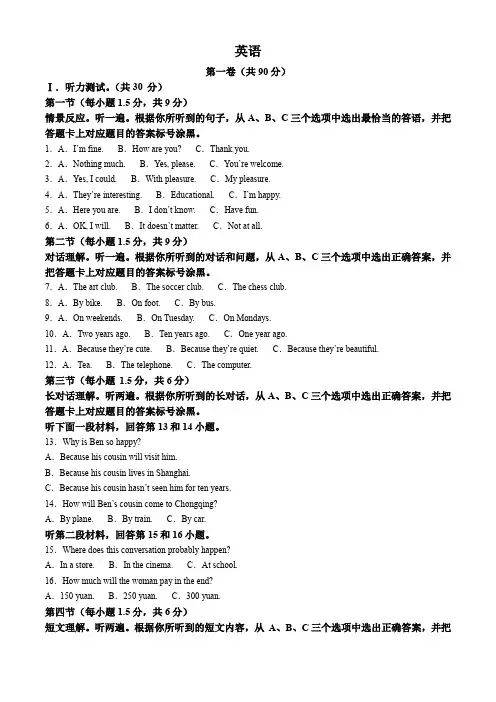 英语

第一卷（共 90 分）

Ⅰ. 听力测试。（共 30 分）

第一节（每小题 1.5 分，共 9 分）

情景反应。听一遍。根据你所听到的句子，从 A、B、C 三个选项中选出最恰当的答语，并把答题卡上对应题目的答案标号涂黑。

1. A. I'm fine. B. How are you? C. Thank you.

2. A. Nothing much. B. Yes, please. C. You're welcome.

3. A. Yes, I could. B. With pleasure. C. My pleasure.

4. A. They're interesting. B. Educational. C. I'm happy.

5. A. Here you are. B. I don't know. C. Have fun.

6. A. OK, I will. B. It doesn't matter. C. Not at all.

第二节（每小题 1.5 分，共 9 分）

对话理解。听一遍。根据你所听到的对话和问题，从 A、B、C 三个选项中选出正确答案，并把答题卡上对应题目的答案标号涂黑。

7. A. The art club. B. The soccer club. C. The chess club.

8. A. By bike. B. On foot. C. By bus.

9. A. On weekends. B. On Tuesday. C. On Mondays.

10. A. Two years ago. B. Ten years ago. C. One year ago.

11. A. Because they're cute. B. Because they're quiet. C. Because they're beautiful.

12. A. Tea. B. The telephone. C. The computer.

第三节（每小题 1.5 分，共 6 分）

长对话理解。听两遍。根据你所听到的长对话，从 A、B、C 三个选项中选出正确答案，并把答题卡上对应题目的答案标号涂黑。

听下面一段材料，回答第 13 和 14 小题。

13. Why is Ben so happy?

A. Because his cousin will visit him.

B. Because his cousin lives in Shanghai.

C. Because his cousin hasn't seen him for ten years.

14. How will Ben's cousin come to Chongqing?

A. By plane. B. By train. C. By car.

听第二段材料，回答第 15 和 16 小题。

15. Where does this conversation probably happen?

A. In a store. B. In the cinema. C. At school.

16. How much will the woman pay in the end?

A. 150 yuan. B. 250 yuan. C. 300 yuan.

第四节（每小题 1.5 分，共 6 分）

短文理解。听两遍。根据你所听到的短文内容，从 A、B、C 三个选项中选出正确答案，并把